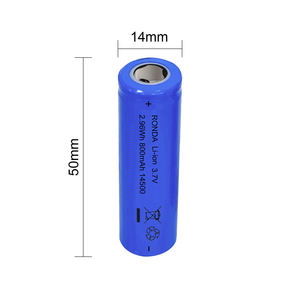 14mm

50mm

+

RONDA Li-ion 3.7V
2.96Wh 800mAh 14500

-